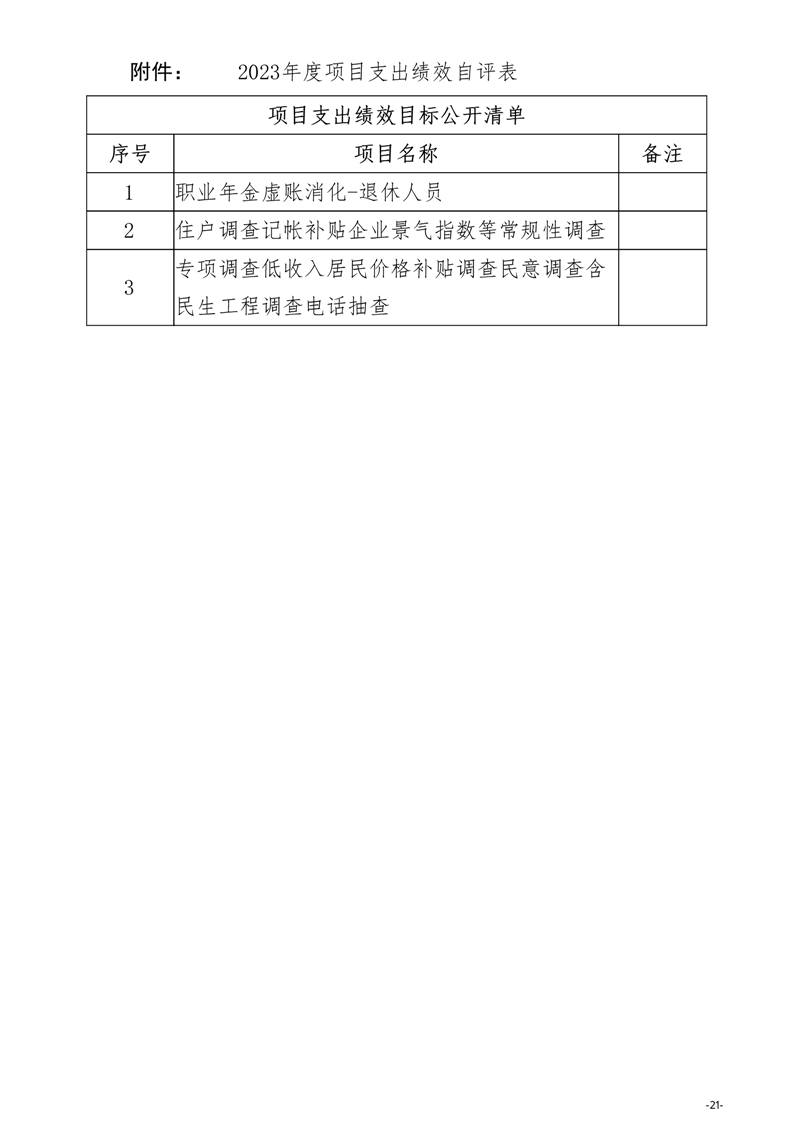 附件： 2023年度项目支出绩效自评表

| 项目支出绩效目标公开清单 | | |
|---|---|---|
| 序号 | 项目名称 | 备注 |
| 1 | 职业年金虚账消化-退休人员 | |
| 2 | 住户调查记帐补贴企业景气指数等常规性调查 | |
| 3 | 专项调查低收入居民价格补贴调查民意调查含民生工程调查电话抽查 | |

-21-